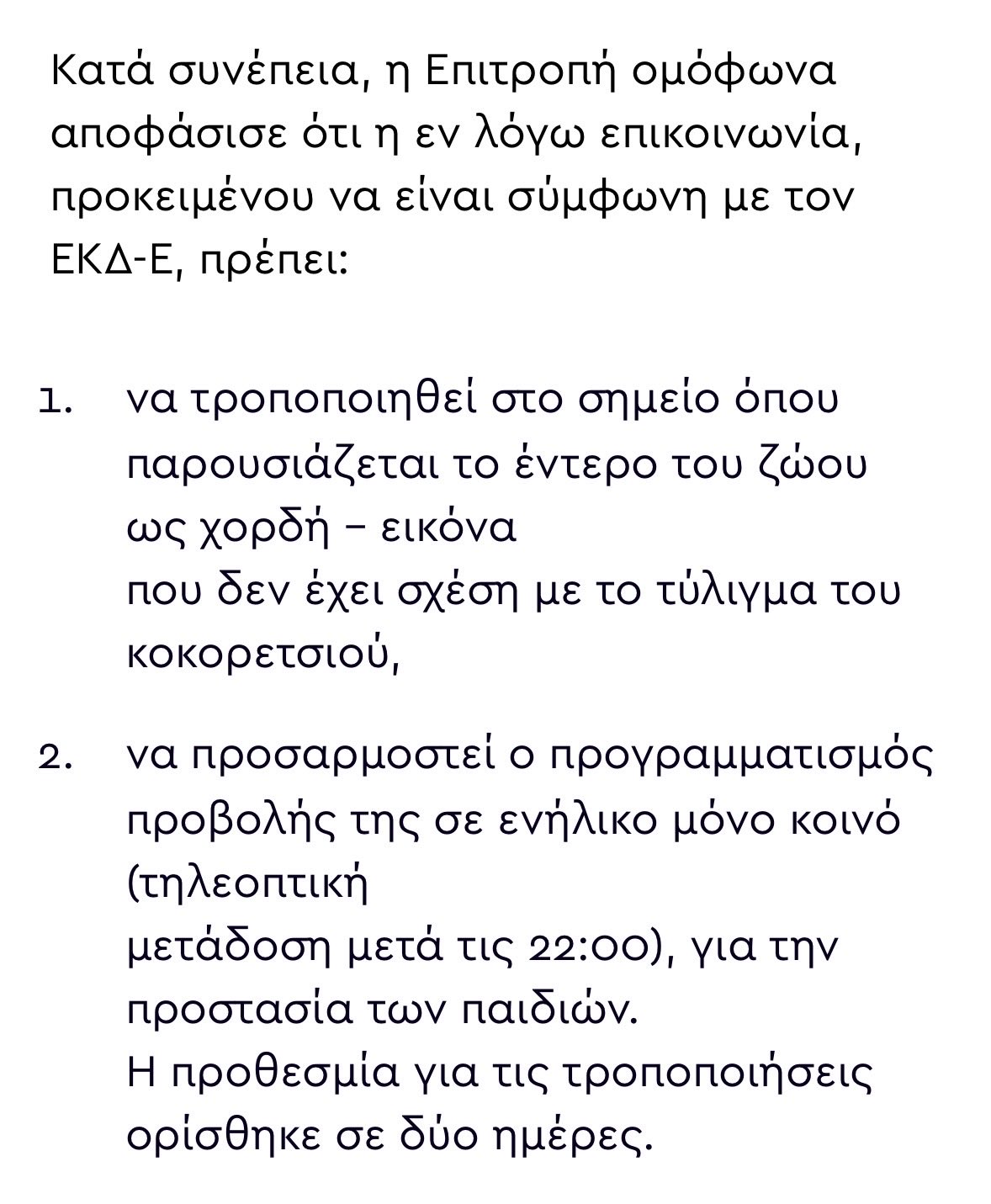 Κατά συνέπεια, η Επιτροπή ομόφωνα αποφάσισε ότι η εν λόγω επικοινωνία, προκειμένου να είναι σύμφωνη με τον ΕΚΔ-Ε, πρέπει:

1. να τροποποιηθεί στο σημείο όπου παρουσιάζεται το έντερο του ζώου ως χορδή – εικόνα
που δεν έχει σχέση με το τύλιγμα του κοκορετσιού,

2. να προσαρμοστεί ο προγραμματισμός προβολής της σε ενήλικο μόνο κοινό (τηλεοπτική
μετάδοση μετά τις 22:00), για την προστασία των παιδιών.
Η προθεσμία για τις τροποποιήσεις ορίσθηκε σε δύο ημέρες.